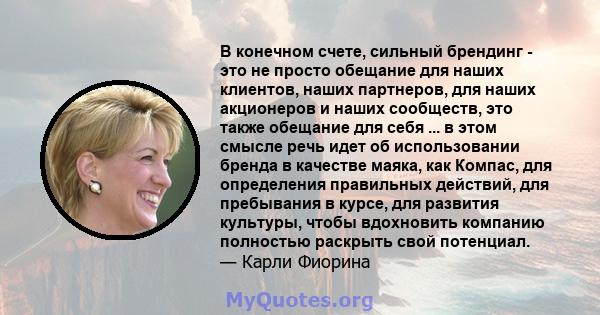 В конечном счете, сильный брендинг - это не просто обещание для наших клиентов, наших партнеров, для наших акционеров и наших сообществ, это также обещание для себя ... в этом смысле речь идет об использовании бренда в качестве маяка, как Компас, для определения правильных действий, для пребывания в курсе, для развития культуры, чтобы вдохновить компанию полностью раскрыть свой потенциал.
— Карли Фиорина

MyQuotes.org